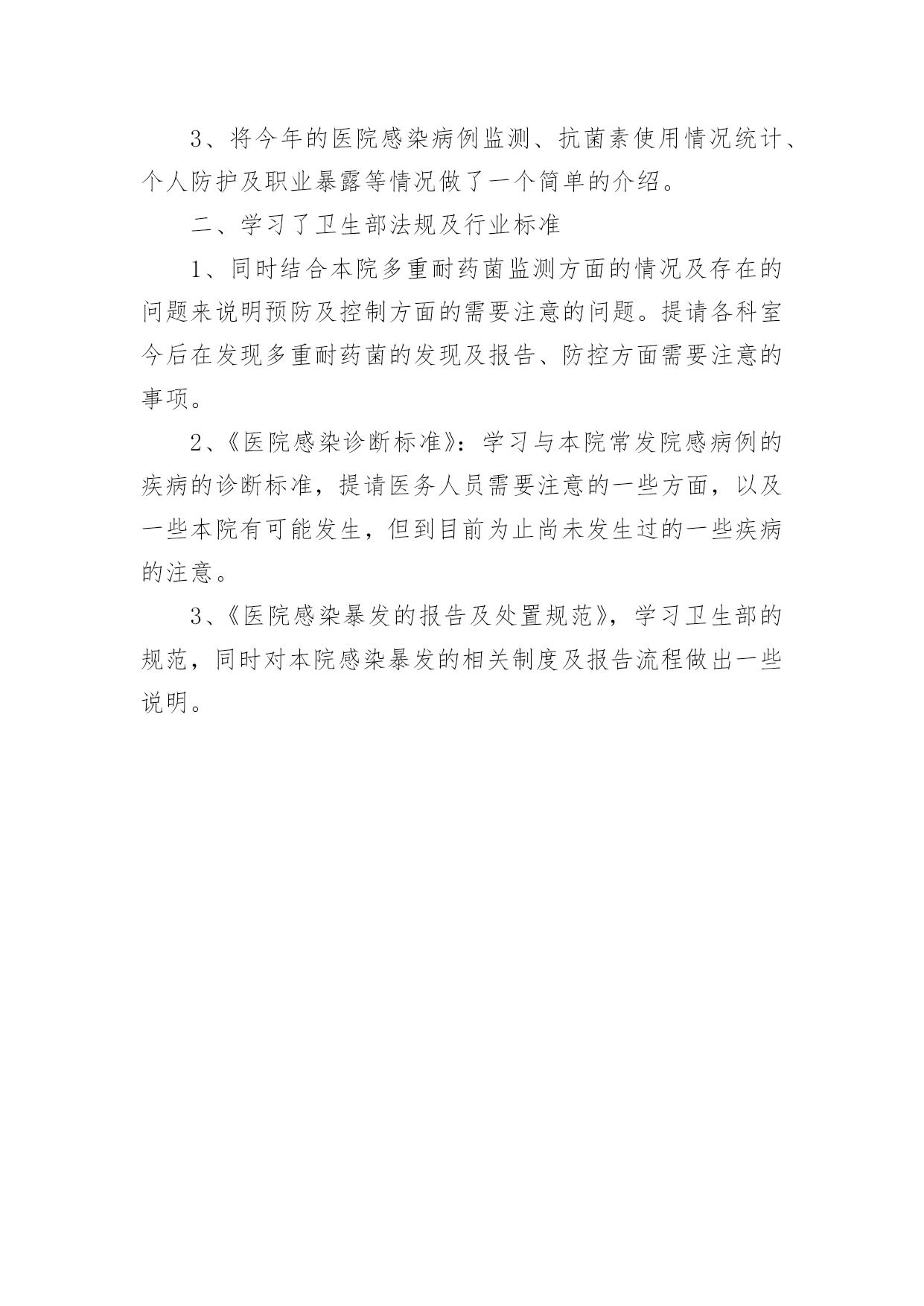 3、将今年的医院感染病例监测、抗菌素使用情况统计、个人防护及职业暴露等情况做了一个简单的介绍。

二、学习了卫生部法规及行业标准

1、同时结合本院多重耐药菌监测方面的情况及存在的问题来说明预防及控制方面的需要注意的问题。提请各科室今后在发现多重耐药菌的发现及报告、防控方面需要注意的事项。

2、《医院感染诊断标准》：学习与本院常发院感病例的疾病的诊断标准，提请医务人员需要注意的一些方面，以及一些本院有可能发生，但到目前为止尚未发生过的一些疾病的注意。

3、《医院感染暴发的报告及处置规范》，学习卫生部的规范，同时对本院感染暴发的相关制度及报告流程做出一些说明。